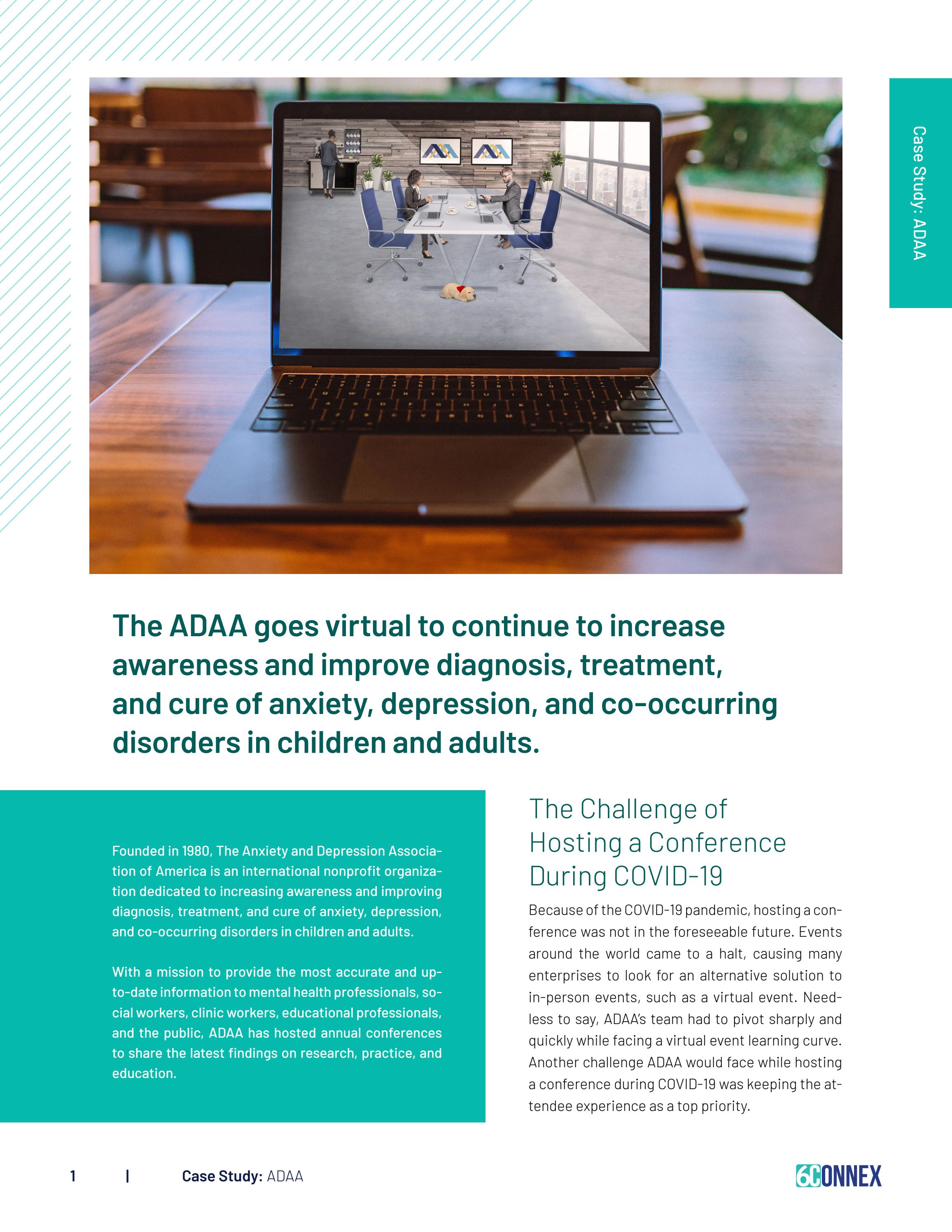 Case Study: ADAA

The ADAA goes virtual to continue to increase awareness and improve diagnosis, treatment, and cure of anxiety, depression, and co-occurring disorders in children and adults.

Founded in 1980, The Anxiety and Depression Association of America is an international nonprofit organization dedicated to increasing awareness and improving diagnosis, treatment, and cure of anxiety, depression, and co-occurring disorders in children and adults.

With a mission to provide the most accurate and up-to-date information to mental health professionals, social workers, clinic workers, educational professionals, and the public, ADAA has hosted annual conferences to share the latest findings on research, practice, and education.

The Challenge of Hosting a Conference During COVID-19

Because of the COVID-19 pandemic, hosting a conference was not in the foreseeable future. Events around the world came to a halt, causing many enterprises to look for an alternative solution to in-person events, such as a virtual event. Needless to say, ADAA's team had to pivot sharply and quickly while facing a virtual event learning curve. Another challenge ADAA would face while hosting a conference during COVID-19 was keeping the attendee experience as a top priority.

1 | Case Study: ADAA

6CONNEX